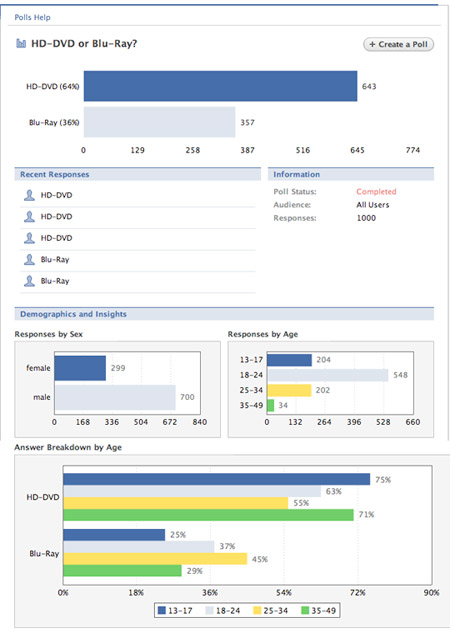 Polls Help

HD-DVD or Blu-Ray?

+ Create a Poll

HD-DVD (64%) 643

Blu-Ray (36%) 357

0 129 258 387 516 645 774

Recent Responses

HD-DVD

HD-DVD

HD-DVD

Blu-Ray

Blu-Ray

Information

Poll Status: Completed
Audience: All Users
Responses: 1000

Demographics and Insights

Responses by Sex

female 299
male 700

0 168 336 504 672 840

Responses by Age

13-17 204
18-24 548
25-34 202
35-49 34

0 132 264 396 528 660

Answer Breakdown by Age

HD-DVD 75% 63% 55% 71%

Blu-Ray 25% 37% 45% 29%

0% 18% 36% 54% 72% 90%

13-17 18-24 25-34 35-49